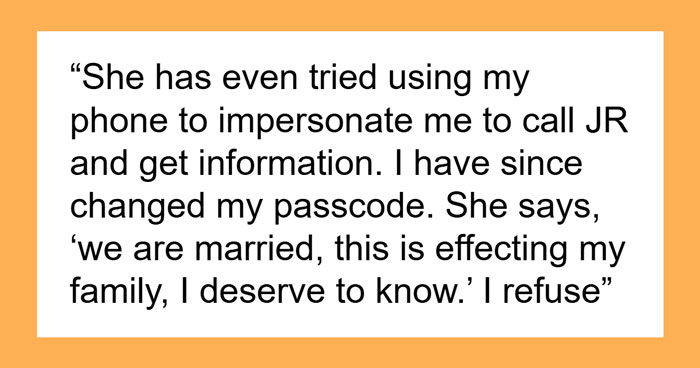 “She has even tried using my phone to impersonate me to call JR and get information. I have since changed my passcode. She says, ‘we are married, this is effecting my family, I deserve to know.’ I refuse”